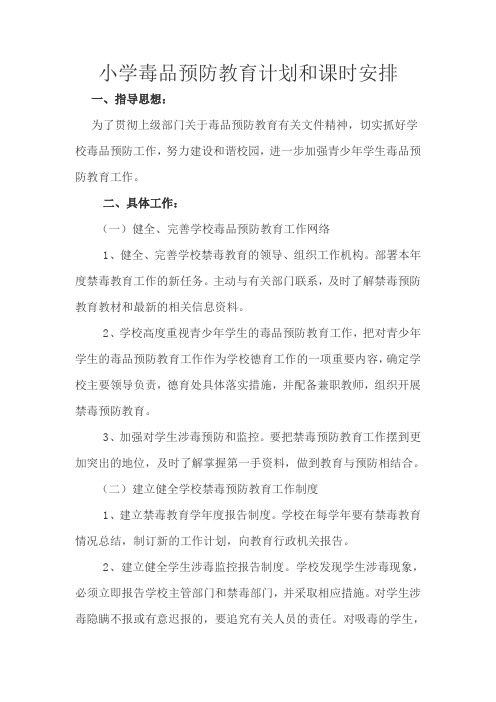 小学毒品预防教育计划和课时安排

一、指导思想：

为了贯彻上级部门关于毒品预防教育有关文件精神，切实抓好学校毒品预防工作，努力建设和谐校园，进一步加强青少年学生毒品预防教育工作。

二、具体工作：

（一）健全、完善学校毒品预防教育工作网络

1、健全、完善学校禁毒教育的领导、组织工作机构。部署本年度禁毒教育工作的新任务。主动与有关部门联系，及时了解禁毒预防教育教材和最新的相关信息资料。

2、学校高度重视青少年学生的毒品预防教育工作，把对青少年学生的毒品预防教育工作作为学校德育工作的一项重要内容，确定学校主要领导负责，德育处具体落实措施，并配备兼职教师，组织开展禁毒预防教育。

3、加强对学生涉毒预防和监控。要把禁毒预防教育工作摆到更加突出的地位，及时了解掌握第一手资料，做到教育与预防相结合。

（二）建立健全学校禁毒预防教育工作制度

1、建立禁毒教育学年度报告制度。学校在每学年要有禁毒教育情况总结，制订新的工作计划，向教育行政机关报告。

2、建立健全学生涉毒监控报告制度。学校发现学生涉毒现象，必须立即报告学校主管部门和禁毒部门，并采取相应措施。对学生涉毒隐瞒不报或有意迟报的，要追究有关人员的责任。对吸毒的学生，